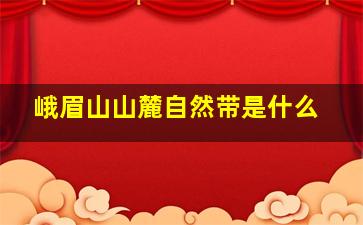 峨眉山山麓自然带是什么